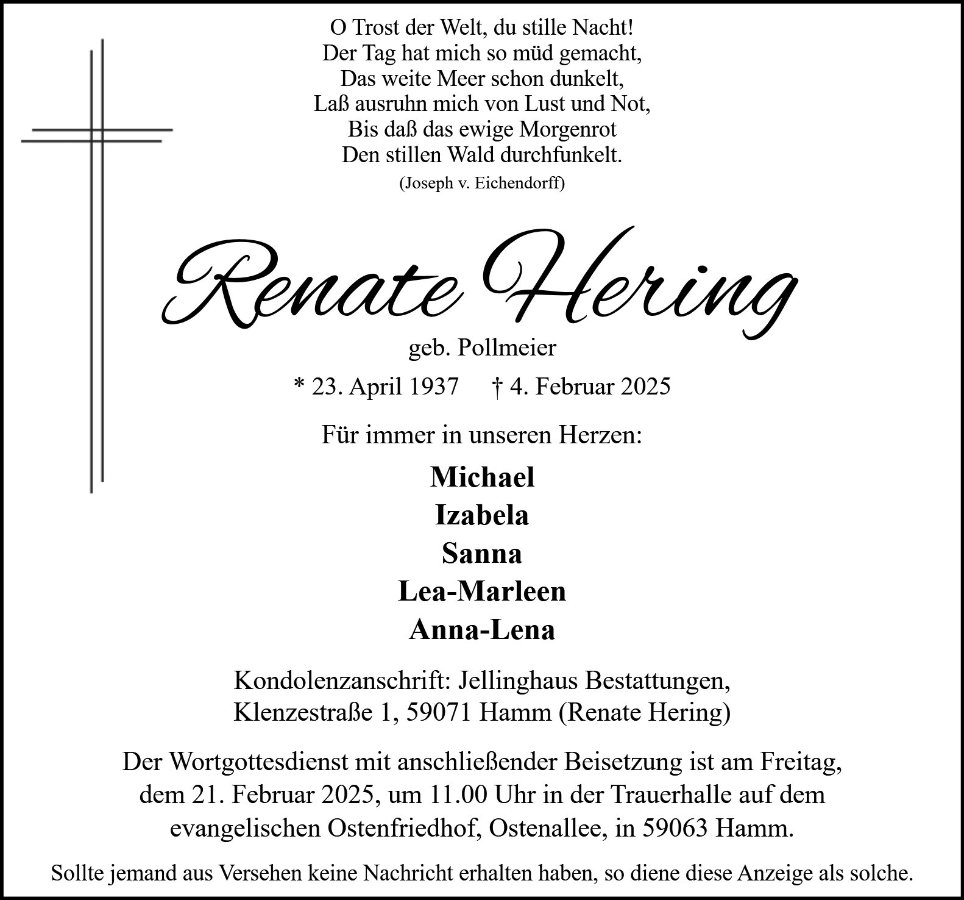 O Trost der Welt, du stille Nacht!
Der Tag hat mich so müd gemacht,
Das weite Meer schon dunkelt,
Laß ausruhn mich von Lust und Not,
Bis daß das ewige Morgenrot
Den stillen Wald durchfunkelt.
(Joseph v. Eichendorff)

Renate Hering

geb. Pollmeier

* 23. April 1937 † 4. Februar 2025

Für immer in unseren Herzen:

Michael
Izabela
Sanna
Lea-Marleen
Anna-Lena

Kondolenzanschrift: Jellinghaus Bestattungen, Klenzestraße 1, 59071 Hamm (Renate Hering)

Der Wortgottesdienst mit anschließender Beisetzung ist am Freitag, dem 21. Februar 2025, um 11.00 Uhr in der Trauerhalle auf dem evangelischen Ostenfriedhof, Ostenallee, in 59063 Hamm.

Sollte jemand aus Versehen keine Nachricht erhalten haben, so diene diese Anzeige als solche.